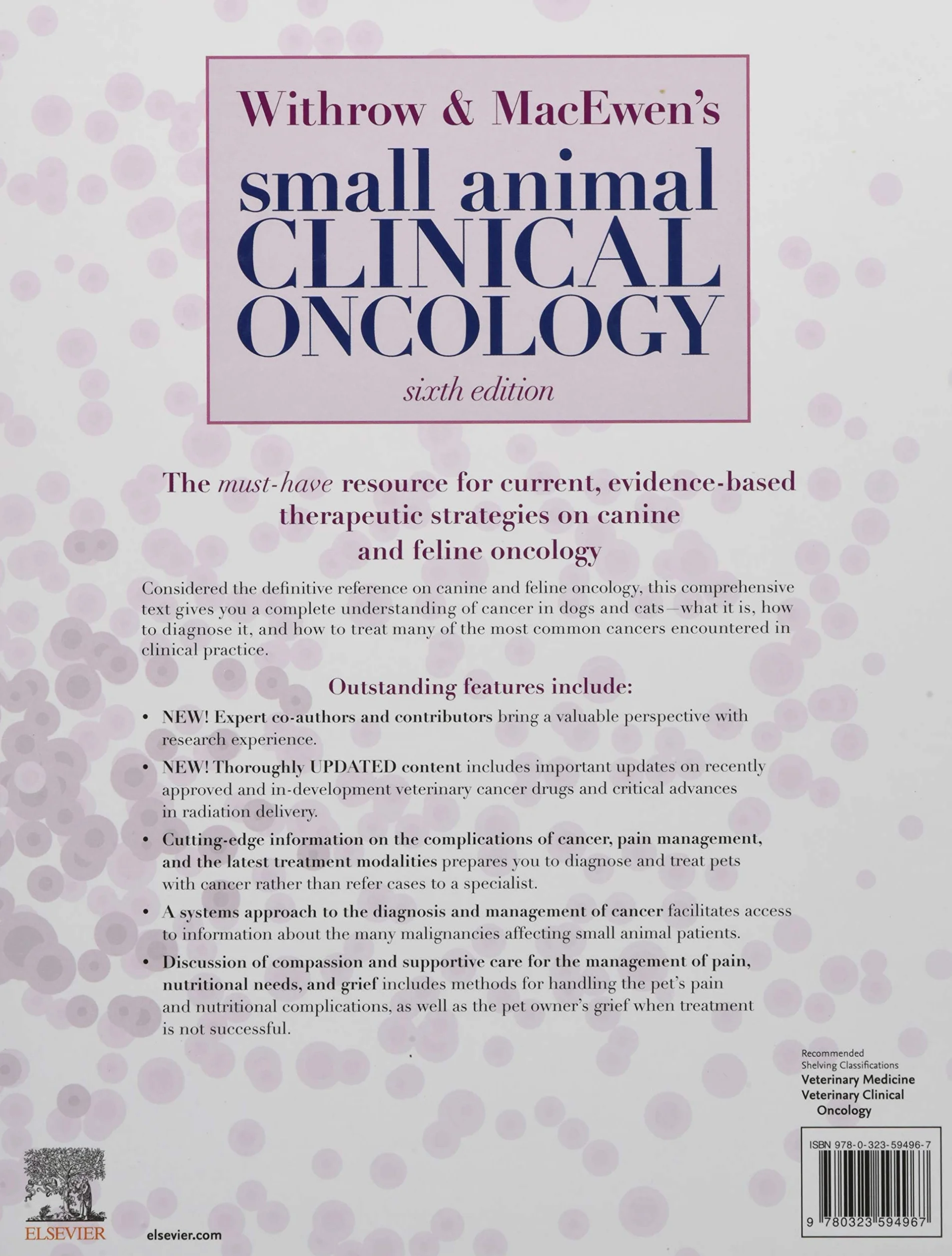 Withrow & MacEwen's
small animal
CLINICAL
ONCOLOGY
sixth edition

The must-have resource for current, evidence-based therapeutic strategies on canine and feline oncology

Considered the definitive reference on canine and feline oncology, this comprehensive text gives you a complete understanding of cancer in dogs and cats—what it is, how to diagnose it, and how to treat many of the most common cancers encountered in clinical practice.

Outstanding features include:

• NEW! Expert co-authors and contributors bring a valuable perspective with research experience.
• NEW! Thoroughly UPDATED content includes important updates on recently approved and in-development veterinary cancer drugs and critical advances in radiation delivery.
• Cutting-edge information on the complications of cancer, pain management, and the latest treatment modalities prepares you to diagnose and treat pets with cancer rather than refer cases to a specialist.
• A systems approach to the diagnosis and management of cancer facilitates access to information about the many malignancies affecting small animal patients.
• Discussion of compassion and supportive care for the management of pain, nutritional needs, and grief includes methods for handling the pet's pain and nutritional complications, as well as the pet owner's grief when treatment is not successful.

Recommended
Shelving Classifications
Veterinary Medicine
Veterinary Clinical
Oncology

ISBN 978-0-323-59496-7

9 780323 594967

ELSEVIER

elsevier.com